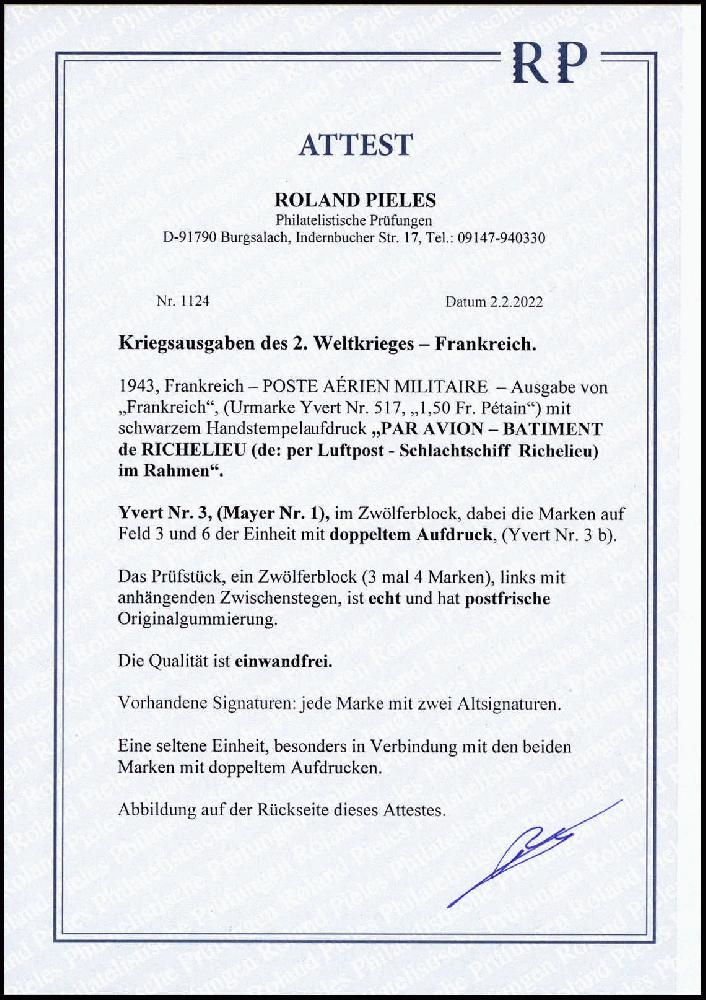 RP

ATTEST

ROLAND PIELES
Philatelistische Prüfungen
D-91790 Burgsalach, Indernbucher Str. 17, Tel.: 09147-940330

Nr. 1124

Datum 2.2.2022

Kriegsausgaben des 2. Weltkrieges – Frankreich.

1943, Frankreich – POSTE AÉRIEN MILITAIRE – Ausgabe von „Frankreich“, (Urmarke Yvert Nr. 517, „1,50 Fr. Pétain“) mit schwarzem Handstempelaufdruck „PAR AVION – BATIMENT de RICHELIEU (de: per Luftpost - Schlachtschiff Richelieu) im Rahmen“.

Yvert Nr. 3, (Mayer Nr. 1), im Zwölferblock, dabei die Marken auf Feld 3 und 6 der Einheit mit doppeltem Aufdruck, (Yvert Nr. 3 b).

Das Prüfstück, ein Zwölferblock (3 mal 4 Marken), links mit anhängenden Zwischenstegen, ist echt und hat postfrische Originalgummierung.

Die Qualität ist einwandfrei.

Vorhandene Signaturen: jede Marke mit zwei Altsignaturen.

Eine seltene Einheit, besonders in Verbindung mit den beiden Marken mit doppeltem Aufdrucken.

Abbildung auf der Rückseite dieses Attestes.